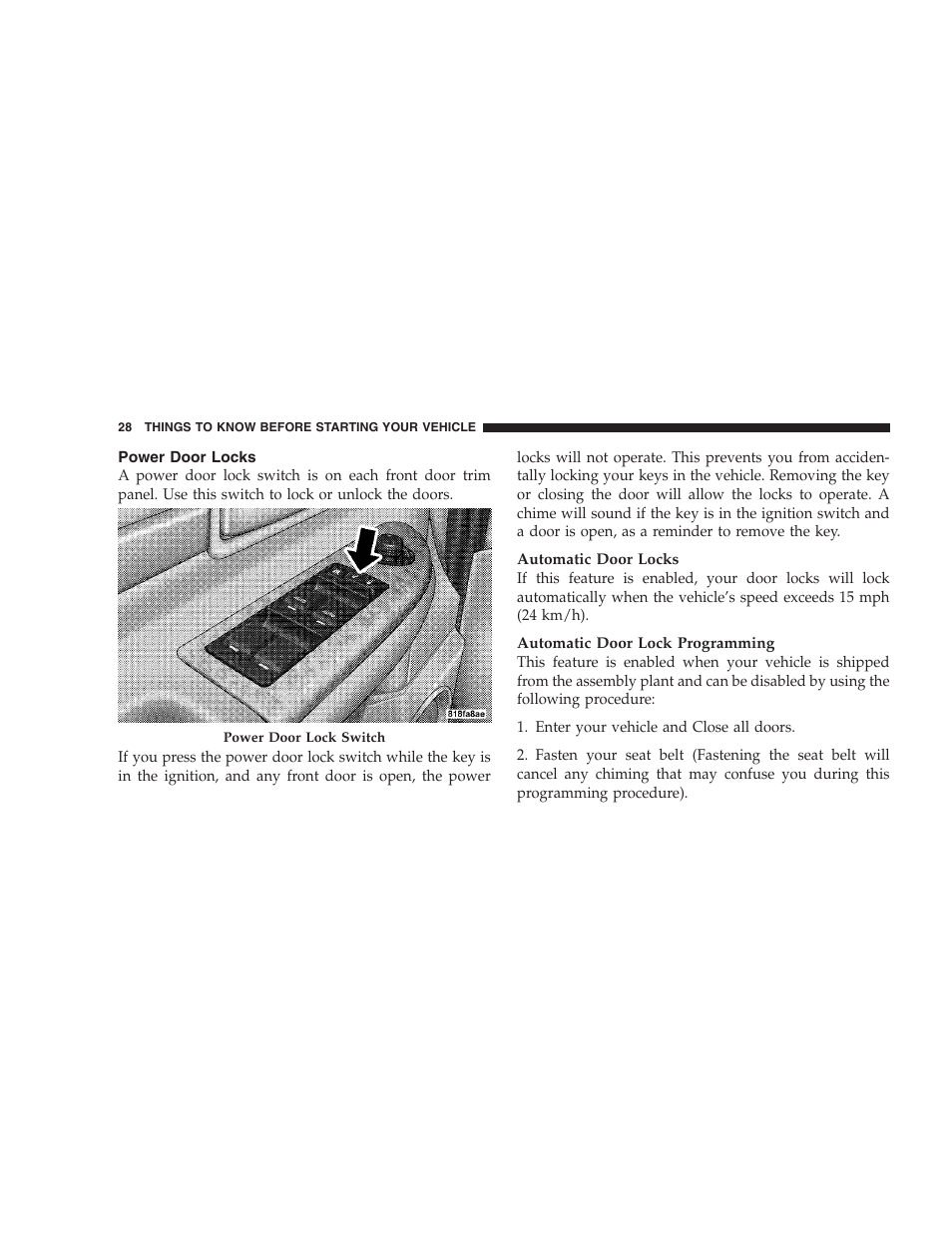 28 THINGS TO KNOW BEFORE STARTING YOUR VEHICLE

Power Door Locks

A power door lock switch is on each front door trim panel. Use this switch to lock or unlock the doors.

818fa8ae

Power Door Lock Switch

If you press the power door lock switch while the key is in the ignition, and any front door is open, the power locks will not operate. This prevents you from accidentally locking your keys in the vehicle. Removing the key or closing the door will allow the locks to operate. A chime will sound if the key is in the ignition switch and a door is open, as a reminder to remove the key.

Automatic Door Locks

If this feature is enabled, your door locks will lock automatically when the vehicle's speed exceeds 15 mph (24 km/h).

Automatic Door Lock Programming

This feature is enabled when your vehicle is shipped from the assembly plant and can be disabled by using the following procedure:

1. Enter your vehicle and Close all doors.

2. Fasten your seat belt (Fastening the seat belt will cancel any chiming that may confuse you during this programming procedure).